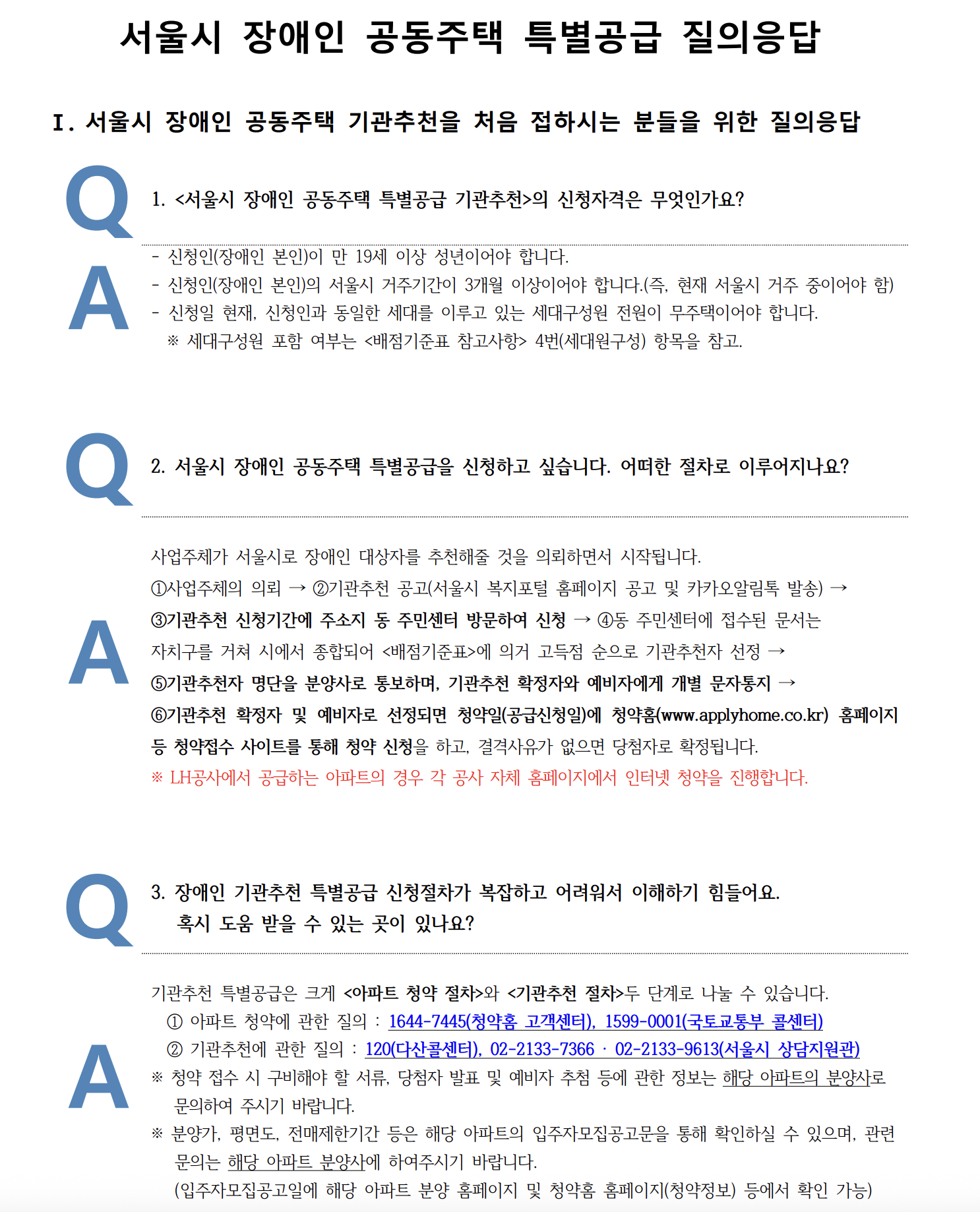 서울시 장애인 공동주택 특별공급 질의응답

Ⅰ. 서울시 장애인 공동주택 기관추천을 처음 접하시는 분들을 위한 질의응답

Q

1. <서울시 장애인 공동주택 특별공급 기관추천>의 신청자격은 무엇인가요?

A

- 신청인(장애인 본인)이 만 19세 이상 성년이어야 합니다.
- 신청인(장애인 본인)의 서울시 거주기간이 3개월 이상이어야 합니다.(즉, 현재 서울시 거주 중이어야 함)
- 신청일 현재, 신청인과 동일한 세대를 이루고 있는 세대구성원 전원이 무주택이어야 합니다.
※ 세대구성원 포함 여부는 <배점기준표 참고사항> 4번(세대원구성) 항목을 참고.

Q

2. 서울시 장애인 공동주택 특별공급을 신청하고 싶습니다. 어떠한 절차로 이루어지나요?

A

사업주체가 서울시로 장애인 대상자를 추천해줄 것을 의뢰하면서 시작됩니다.
①사업주체의 의뢰 → ②기관추천 공고(서울시 복지포털 홈페이지 공고 및 카카오알림톡 발송) → ③기관추천 신청기간에 주소지 동 주민센터 방문하여 신청 → ④동 주민센터에 접수된 문서는 자치구를 거쳐 시에서 종합되어 <배점기준표>에 의거 고득점 순으로 기관추천자 선정 → ⑤기관추천자 명단을 분양사로 통보하며, 기관추천 확정자와 예비자에게 개별 문자통지 → ⑥기관추천 확정자 및 예비자로 선정되면 청약일(공급신청일)에 청약홈(www.applyhome.co.kr) 홈페이지 등 청약접수 사이트를 통해 청약 신청을 하고, 결격사유가 없으면 당첨자로 확정됩니다.
※ LH공사에서 공급하는 아파트의 경우 각 공사 자체 홈페이지에서 인터넷 청약을 진행합니다.

Q

3. 장애인 기관추천 특별공급 신청절차가 복잡하고 어려워서 이해하기 힘들어요.
혹시 도움 받을 수 있는 곳이 있나요?

A

기관추천 특별공급은 크게 <아파트 청약 절차>와 <기관추천 절차>두 단계로 나눌 수 있습니다.
① 아파트 청약에 관한 질의 : 1644-7445(청약홈 고객센터), 1599-0001(국토교통부 콜센터)
② 기관추천에 관한 질의 : 120(다산콜센터), 02-2133-7366 · 02-2133-9613(서울시 상담지원관)
※ 청약 접수 시 구비해야 할 서류, 당첨자 발표 및 예비자 추첨 등에 관한 정보는 해당 아파트의 분양사로 문의하여 주시기 바랍니다.
※ 분양가, 평면도, 전매제한기간 등은 해당 아파트의 입주자모집공고문을 통해 확인하실 수 있으며, 관련 문의는 해당 아파트 분양사에 하여주시기 바랍니다.
(입주자모집공고일에 해당 아파트 분양 홈페이지 및 청약홈 홈페이지(청약정보) 등에서 확인 가능)